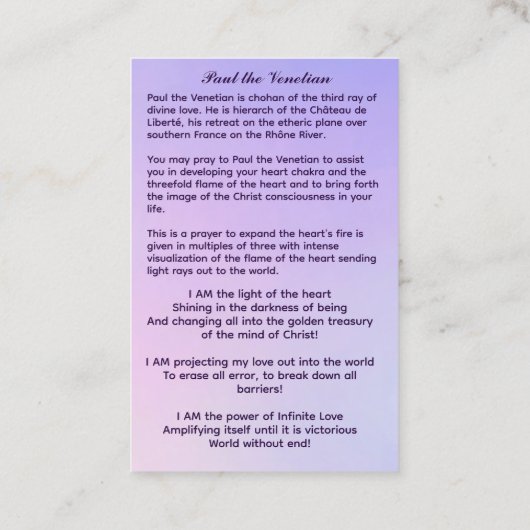 Paul the Venetian

Paul the Venetian is chohan of the third ray of divine love. He is hierarch of the Château de Liberté, his retreat on the etheric plane over southern France on the Rhône River.

You may pray to Paul the Venetian to assist you in developing your heart chakra and the threefold flame of the heart and to bring forth the image of the Christ consciousness in your life.

This is a prayer to expand the heart's fire is given in multiples of three with intense visualization of the flame of the heart sending light rays out to the world.

I AM the light of the heart
Shining in the darkness of being
And changing all into the golden treasury
of the mind of Christ!

I AM projecting my love out into the world
To erase all error, to break down all
barriers!

I AM the power of Infinite Love
Amplifying itself until it is victorious
World without end!